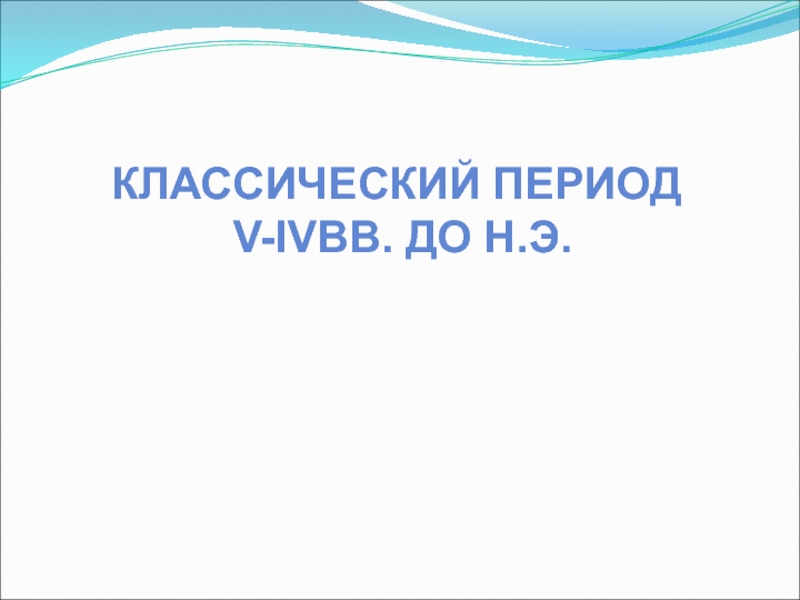 КЛАССИЧЕСКИЙ ПЕРИОД
V-IVВВ. ДО Н.Э.